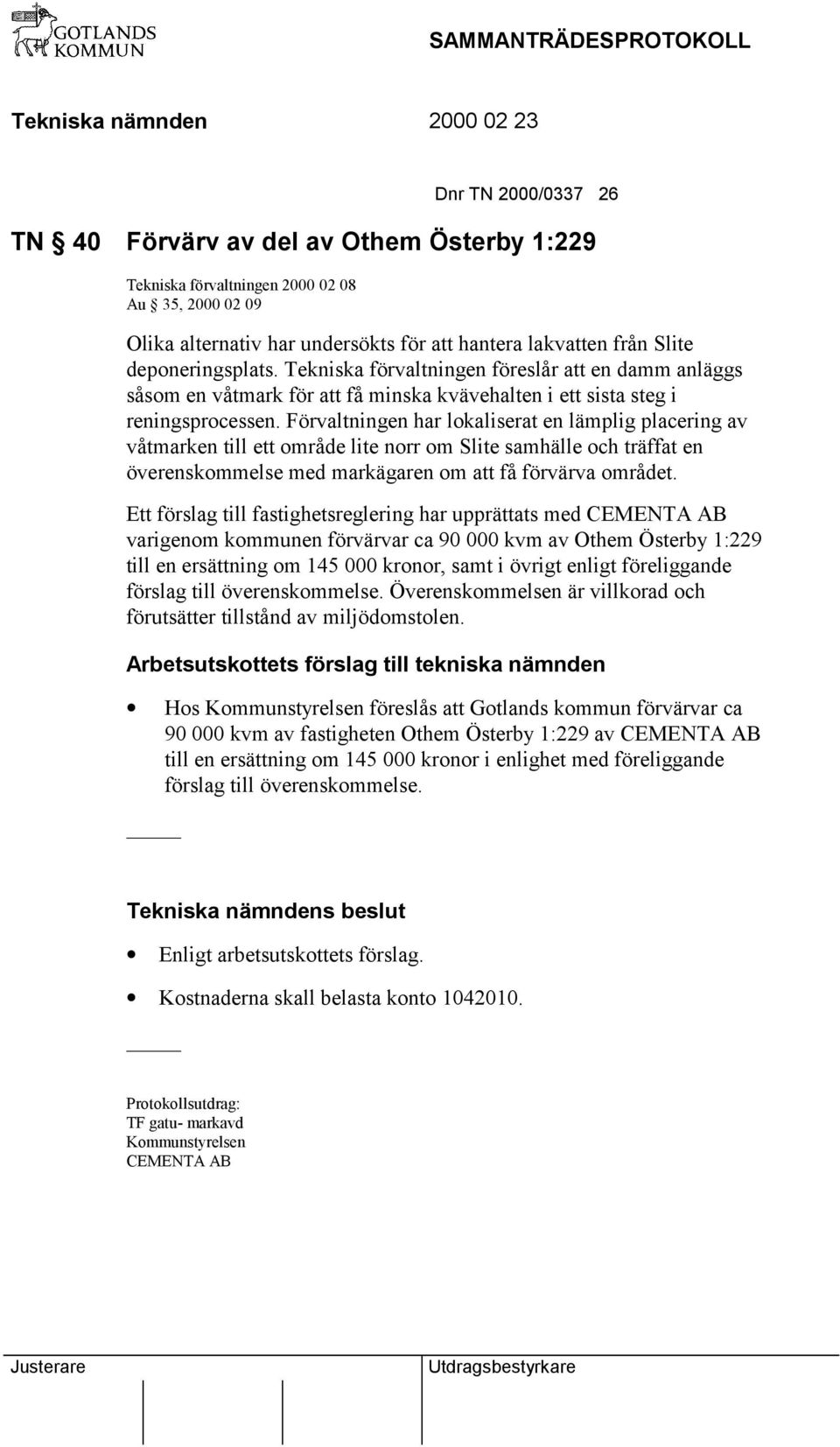 GOTLANDS KOMMUN

SAMMANTRÄDESPROTOKOLL

Tekniska nämnden 2000 02 23

Dnr TN 2000/0337 26

TN § 40 Förvärv av del av Othem Österby 1:229

Tekniska förvaltningen 2000 02 08
Au § 35, 2000 02 09

Olika alternativ har undersökts för att hantera lakvatten från Slite deponeringsplats. Tekniska förvaltningen föreslår att en damm anläggs såsom en våtmark för att få minska kvävehalten i ett sista steg i reningsprocessen. Förvaltningen har lokaliserat en lämplig placering av våtmarken till ett område lite norr om Slite samhälle och träffat en överenskommelse med markägaren om att få förvärva området.

Ett förslag till fastighetsreglering har upprättats med CEMENTA AB varigenom kommunen förvärvar ca 90 000 kvm av Othem Österby 1:229 till en ersättning om 145 000 kronor, samt i övrigt enligt föreliggande förslag till överenskommelse. Överenskommelsen är villkorad och förutsätter tillstånd av miljödomstolen.

Arbetsutskottets förslag till tekniska nämnden

• Hos Kommunstyrelsen föreslås att Gotlands kommun förvärvar ca 90 000 kvm av fastigheten Othem Österby 1:229 av CEMENTA AB till en ersättning om 145 000 kronor i enlighet med föreliggande förslag till överenskommelse.

Tekniska nämndens beslut

• Enligt arbetsutskottets förslag.

• Kostnaderna skall belasta konto 1042010.

Protokollsutdrag:
TF gatu- markavd
Kommunstyrelsen
CEMENTA AB

Justerare

Utdragsbestyrkare